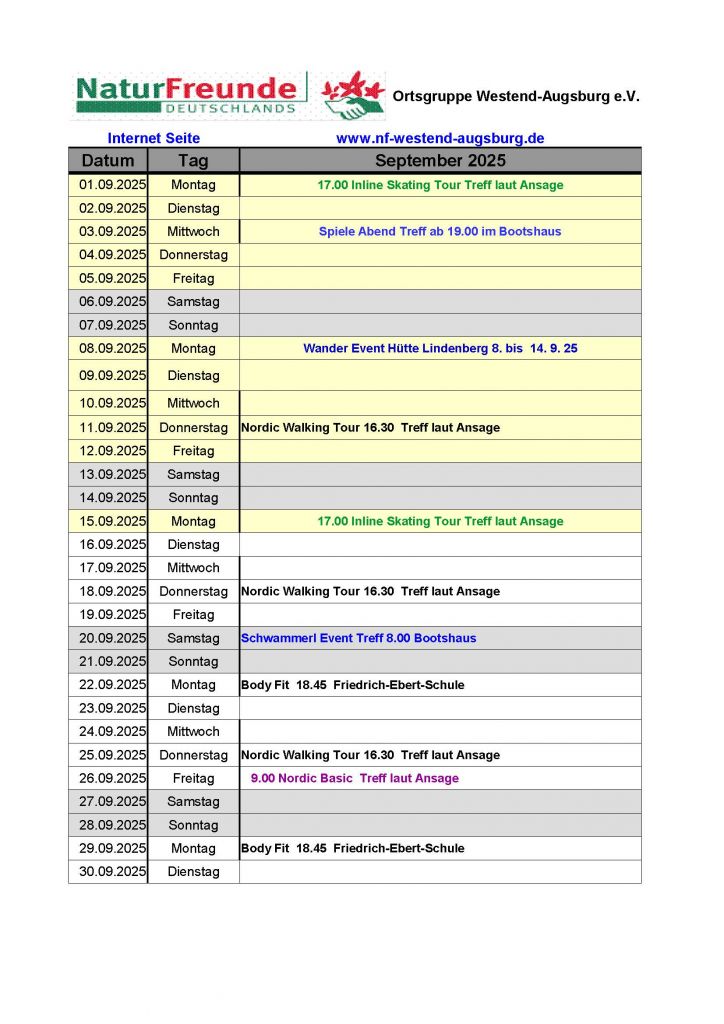 NaturFreunde DEUTSCHLANDS Ortsgruppe Westend-Augsburg e.V.

Internet Seite www.nf-westend-augsburg.de

| Datum | Tag | September 2025 |
|---|---|---|
| 01.09.2025 | Montag | 17.00 Inline Skating Tour Treff laut Ansage |
| 02.09.2025 | Dienstag | |
| 03.09.2025 | Mittwoch | Spiele Abend Treff ab 19.00 im Bootshaus |
| 04.09.2025 | Donnerstag | |
| 05.09.2025 | Freitag | |
| 06.09.2025 | Samstag | |
| 07.09.2025 | Sonntag | |
| 08.09.2025 | Montag | Wander Event Hütte Lindenberg 8. bis 14. 9. 25 |
| 09.09.2025 | Dienstag | |
| 10.09.2025 | Mittwoch | |
| 11.09.2025 | Donnerstag | Nordic Walking Tour 16.30 Treff laut Ansage |
| 12.09.2025 | Freitag | |
| 13.09.2025 | Samstag | |
| 14.09.2025 | Sonntag | |
| 15.09.2025 | Montag | 17.00 Inline Skating Tour Treff laut Ansage |
| 16.09.2025 | Dienstag | |
| 17.09.2025 | Mittwoch | |
| 18.09.2025 | Donnerstag | Nordic Walking Tour 16.30 Treff laut Ansage |
| 19.09.2025 | Freitag | |
| 20.09.2025 | Samstag | Schwammerl Event Treff 8.00 Bootshaus |
| 21.09.2025 | Sonntag | |
| 22.09.2025 | Montag | Body Fit 18.45 Friedrich-Ebert-Schule |
| 23.09.2025 | Dienstag | |
| 24.09.2025 | Mittwoch | |
| 25.09.2025 | Donnerstag | Nordic Walking Tour 16.30 Treff laut Ansage |
| 26.09.2025 | Freitag | 9.00 Nordic Basic Treff laut Ansage |
| 27.09.2025 | Samstag | |
| 28.09.2025 | Sonntag | |
| 29.09.2025 | Montag | Body Fit 18.45 Friedrich-Ebert-Schule |
| 30.09.2025 | Dienstag | |